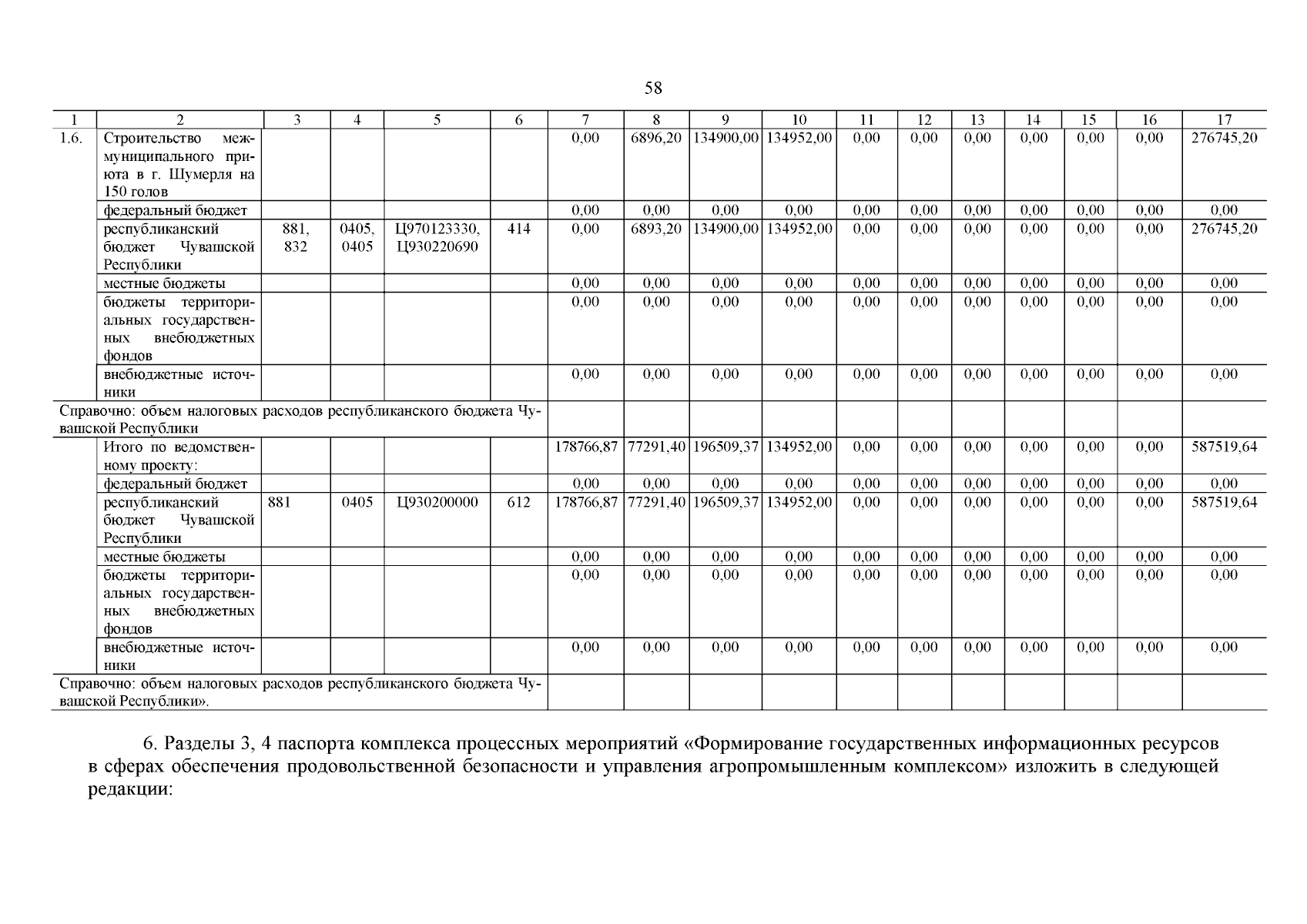 58

| 1 | 2 | 3 | 4 | 5 | 6 | 7 | 8 | 9 | 10 | 11 | 12 | 13 | 14 | 15 | 16 | 17 |
|---|---|---|---|---|---|---|---|---|---|---|---|---|---|---|---|---|
| 1.6. | Строительство межмуниципального приюта в г. Шумерля на 150 голов | | | | | 0,00 | 6896,20 | 134900,00 | 134952,00 | 0,00 | 0,00 | 0,00 | 0,00 | 0,00 | 0,00 | 276745,20 |
| | федеральный бюджет | | | | | 0,00 | 0,00 | 0,00 | 0,00 | 0,00 | 0,00 | 0,00 | 0,00 | 0,00 | 0,00 | 0,00 |
| | республиканский бюджет Чувашской Республики | 881, 832 | 0405, 0405 | Ц970123330, Ц930220690 | 414 | 0,00 | 6893,20 | 134900,00 | 134952,00 | 0,00 | 0,00 | 0,00 | 0,00 | 0,00 | 0,00 | 276745,20 |
| | местные бюджеты | | | | | 0,00 | 0,00 | 0,00 | 0,00 | 0,00 | 0,00 | 0,00 | 0,00 | 0,00 | 0,00 | 0,00 |
| | бюджеты территориальных государственных внебюджетных фондов | | | | | 0,00 | 0,00 | 0,00 | 0,00 | 0,00 | 0,00 | 0,00 | 0,00 | 0,00 | 0,00 | 0,00 |
| | внебюджетные источники | | | | | 0,00 | 0,00 | 0,00 | 0,00 | 0,00 | 0,00 | 0,00 | 0,00 | 0,00 | 0,00 | 0,00 |
| Справочно: объем налоговых расходов республиканского бюджета Чувашской Республики | | | | | | | | | | | | | | | | |
| | Итого по ведомственному проекту: | | | | | 178766,87 | 77291,40 | 196509,37 | 134952,00 | 0,00 | 0,00 | 0,00 | 0,00 | 0,00 | 0,00 | 587519,64 |
| | федеральный бюджет | | | | | 0,00 | 0,00 | 0,00 | 0,00 | 0,00 | 0,00 | 0,00 | 0,00 | 0,00 | 0,00 | 0,00 |
| | республиканский бюджет Чувашской Республики | 881 | 0405 | Ц930200000 | 612 | 178766,87 | 77291,40 | 196509,37 | 134952,00 | 0,00 | 0,00 | 0,00 | 0,00 | 0,00 | 0,00 | 587519,64 |
| | местные бюджеты | | | | | 0,00 | 0,00 | 0,00 | 0,00 | 0,00 | 0,00 | 0,00 | 0,00 | 0,00 | 0,00 | 0,00 |
| | бюджеты территориальных государственных внебюджетных фондов | | | | | 0,00 | 0,00 | 0,00 | 0,00 | 0,00 | 0,00 | 0,00 | 0,00 | 0,00 | 0,00 | 0,00 |
| | внебюджетные источники | | | | | 0,00 | 0,00 | 0,00 | 0,00 | 0,00 | 0,00 | 0,00 | 0,00 | 0,00 | 0,00 | 0,00 |
| Справочно: объем налоговых расходов республиканского бюджета Чувашской Республики». | | | | | | | | | | | | | | | | |

6. Разделы 3, 4 паспорта комплекса процессных мероприятий «Формирование государственных информационных ресурсов в сферах обеспечения продовольственной безопасности и управления агропромышленным комплексом» изложить в следующей редакции: